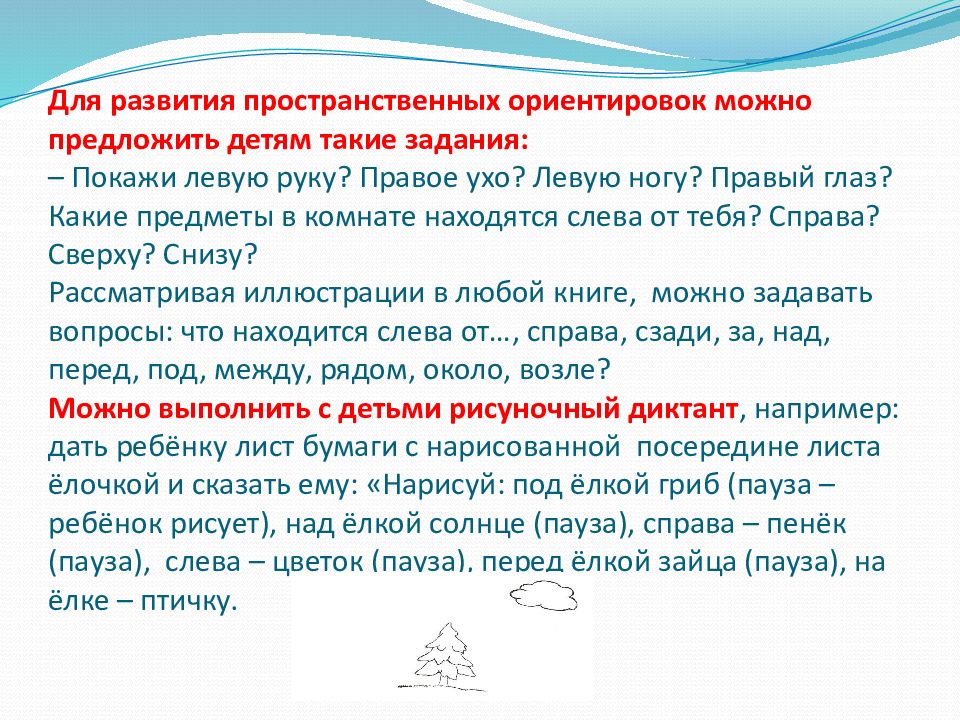 Для развития пространственных ориентировок можно предложить детям такие задания:
– Покажи левую руку? Правое ухо? Левую ногу? Правый глаз? Какие предметы в комнате находятся слева от тебя? Справа? Сверху? Снизу?
Рассматривая иллюстрации в любой книге, можно задавать вопросы: что находится слева от…, справа, сзади, за, над, перед, под, между, рядом, около, возле?
Можно выполнить с детьми рисуночный диктант, например: дать ребёнку лист бумаги с нарисованной посередине листа ёлочкой и сказать ему: «Нарисуй: под ёлкой гриб (пауза – ребёнок рисует), над ёлкой солнце (пауза), справа – пенёк (пауза), слева – цветок (пауза), перед ёлкой зайца (пауза), на ёлке – птичку.